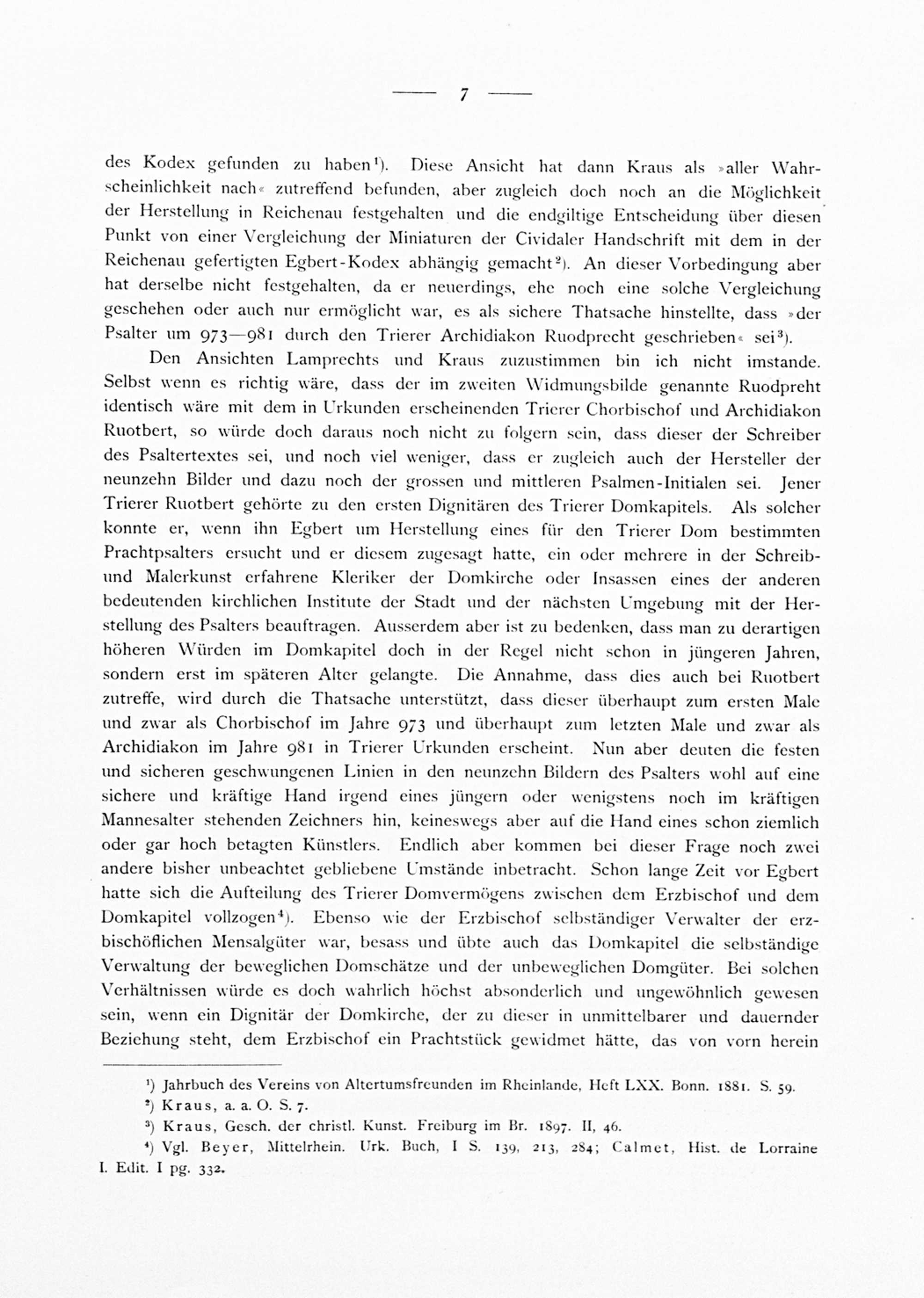 — 7 —

des Kodex gefunden zu haben¹). Diese Ansicht hat dann Kraus als »aller Wahrscheinlichkeit nach« zutreffend befunden, aber zugleich doch noch an die Möglichkeit der Herstellung in Reichenau festgehalten und die endgiltige Entscheidung über diesen Punkt von einer Vergleichung der Miniaturen der Cividaler Handschrift mit dem in der Reichenau gefertigten Egbert-Kodex abhängig gemacht²). An dieser Vorbedingung aber hat derselbe nicht festgehalten, da er neuerdings, ehe noch eine solche Vergleichung geschehen oder auch nur ermöglicht war, es als sichere Thatsache hinstellte, dass »der Psalter um 973—981 durch den Trierer Archidiakon Ruodprecht geschrieben« sei³).

Den Ansichten Lamprechts und Kraus zuzustimmen bin ich nicht imstande. Selbst wenn es richtig wäre, dass der im zweiten Widmungsbilde genannte Ruodpreht identisch wäre mit dem in Urkunden erscheinenden Trierer Chorbischof und Archidiakon Ruotbert, so würde doch daraus noch nicht zu folgern sein, dass dieser der Schreiber des Psaltertextes sei, und noch viel weniger, dass er zugleich auch der Hersteller der neunzehn Bilder und dazu noch der grossen und mittleren Psalmen-Initialen sei. Jener Trierer Ruotbert gehörte zu den ersten Dignitären des Trierer Domkapitels. Als solcher konnte er, wenn ihn Egbert um Herstellung eines für den Trierer Dom bestimmten Prachtpsalters ersucht und er diesem zugesagt hatte, ein oder mehrere in der Schreib- und Malerkunst erfahrene Kleriker der Domkirche oder Insassen eines der anderen bedeutenden kirchlichen Institute der Stadt und der nächsten Umgebung mit der Herstellung des Psalters beauftragen. Ausserdem aber ist zu bedenken, dass man zu derartigen höheren Würden im Domkapitel doch in der Regel nicht schon in jüngeren Jahren, sondern erst im späteren Alter gelangte. Die Annahme, dass dies auch bei Ruotbert zutreffe, wird durch die Thatsache unterstützt, dass dieser überhaupt zum ersten Male und zwar als Chorbischof im Jahre 973 und überhaupt zum letzten Male und zwar als Archidiakon im Jahre 981 in Trierer Urkunden erscheint. Nun aber deuten die festen und sicheren geschwungenen Linien in den neunzehn Bildern des Psalters wohl auf eine sichere und kräftige Hand irgend eines jüngern oder wenigstens noch im kräftigen Mannesalter stehenden Zeichners hin, keineswegs aber auf die Hand eines schon ziemlich oder gar hoch betagten Künstlers. Endlich aber kommen bei dieser Frage noch zwei andere bisher unbeachtet gebliebene Umstände inbetracht. Schon lange Zeit vor Egbert hatte sich die Aufteilung des Trierer Domvermögens zwischen dem Erzbischof und dem Domkapitel vollzogen⁴). Ebenso wie der Erzbischof selbständiger Verwalter der erzbischöflichen Mensalgüter war, besass und übte auch das Domkapitel die selbständige Verwaltung der beweglichen Domschätze und der unbeweglichen Domgüter. Bei solchen Verhältnissen würde es doch wahrlich höchst absonderlich und ungewöhnlich gewesen sein, wenn ein Dignitär der Domkirche, der zu dieser in unmittelbarer und dauernder Beziehung steht, dem Erzbischof ein Prachtstück gewidmet hätte, das von vorn herein

¹) Jahrbuch des Vereins von Altertumsfreunden im Rheinlande, Heft LXX. Bonn. 1881. S. 59.
²) Kraus, a. a. O. S. 7.
³) Kraus, Gesch. der christl. Kunst. Freiburg im Br. 1897. II, 46.
⁴) Vgl. Beyer, Mittelrhein. Urk. Buch, I S. 139, 213, 284; Calmet, Hist. de Lorraine I. Edit. I pg. 332.